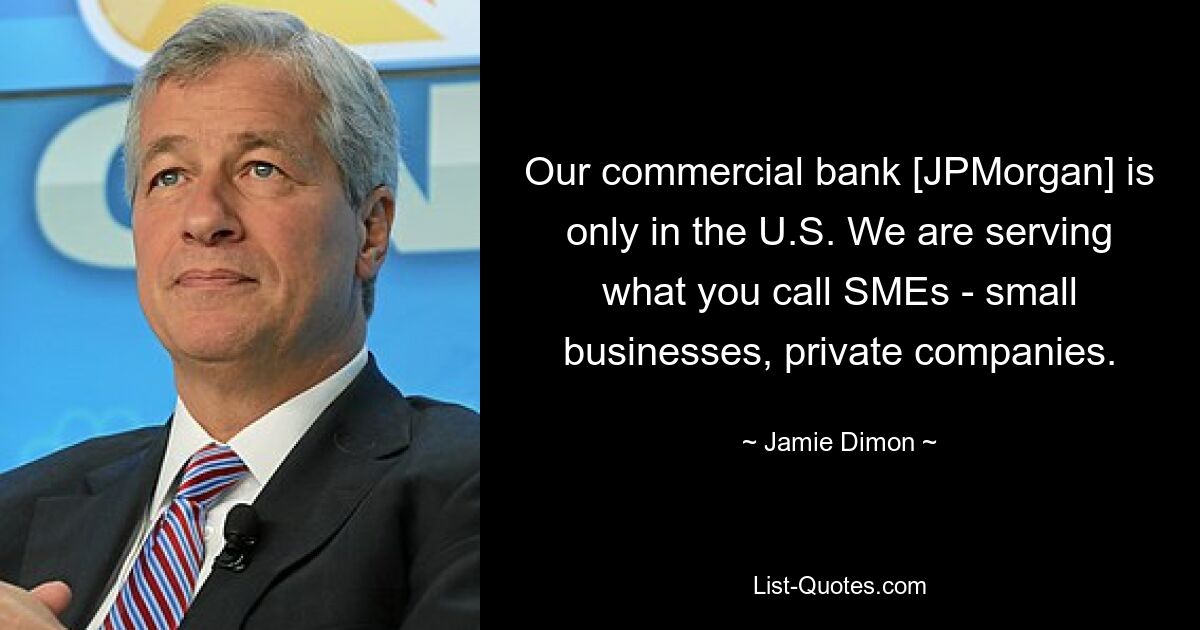 Our commercial bank [JPMorgan] is only in the U.S. We are serving what you call SMEs - small businesses, private companies.

~ Jamie Dimon ~

List-Quotes.com